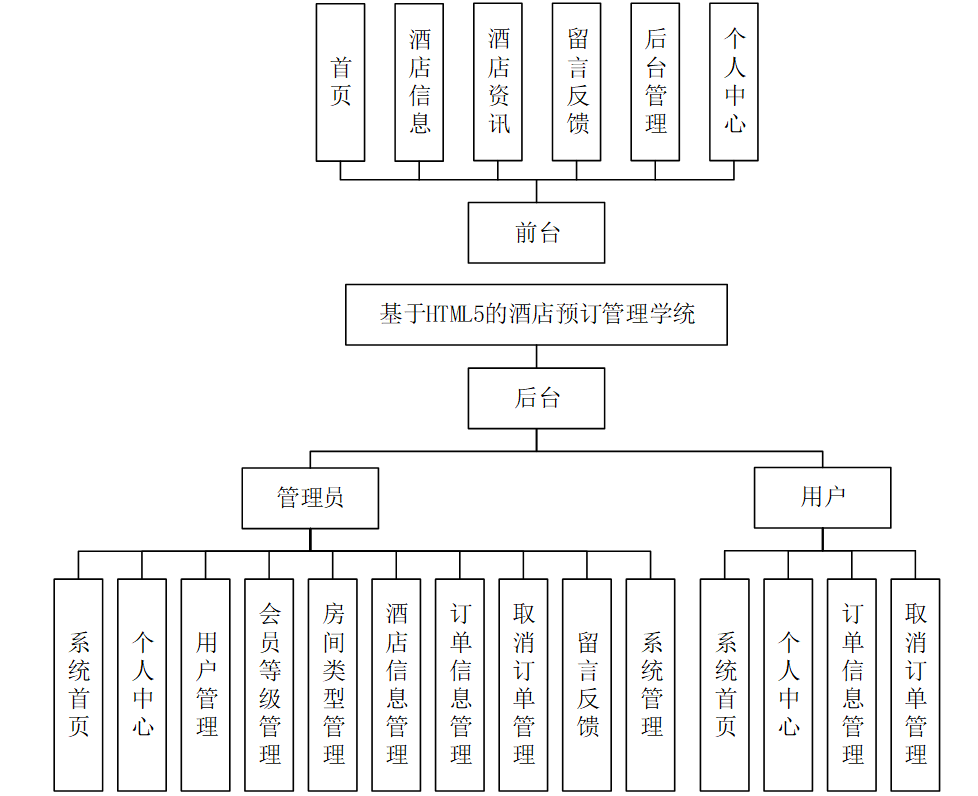 首页

酒店信息

酒店资讯

留言反馈

后台管理

个人中心

前台

基于HTML5的酒店预订管理学统

后台

管理员

用户

系统首页

个人中心

用户管理

会员等级管理

房间类型管理

酒店信息管理

订单信息管理

取消订单管理

留言反馈

系统管理

系统首页

个人中心

订单信息管理

取消订单管理